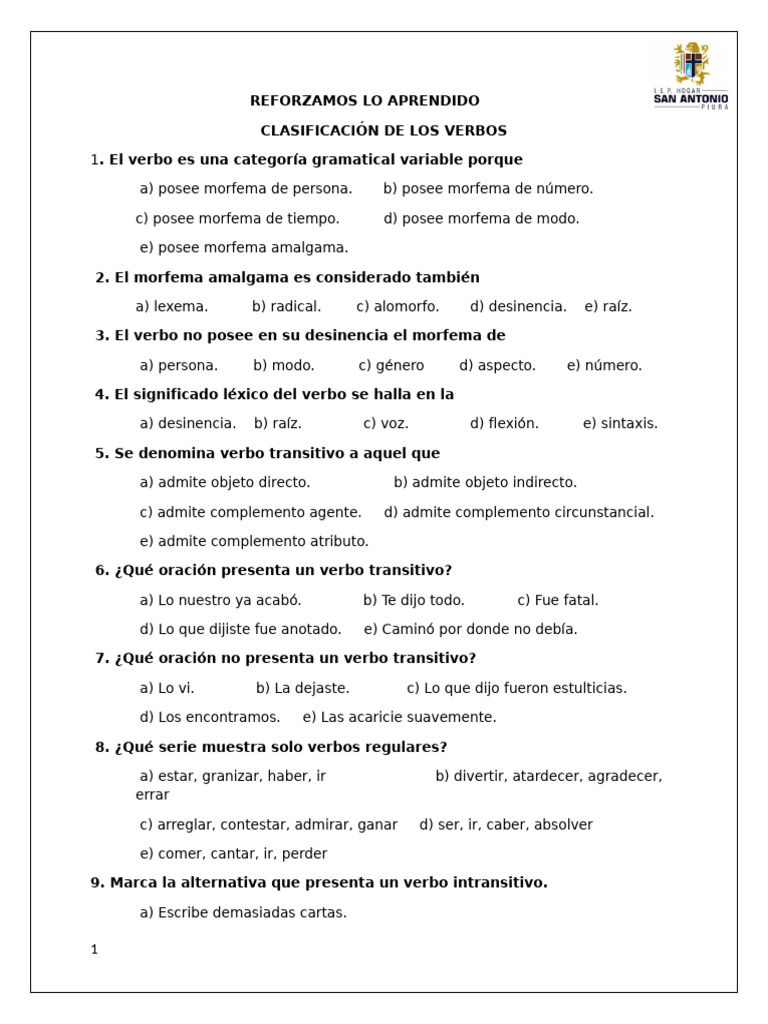 I. E. P. HOGAR
SAN ANTONIO
PIURA

REFORZAMOS LO APRENDIDO

CLASIFICACIÓN DE LOS VERBOS

1. El verbo es una categoría gramatical variable porque

a) posee morfema de persona. b) posee morfema de número.

c) posee morfema de tiempo. d) posee morfema de modo.

e) posee morfema amalgama.

2. El morfema amalgama es considerado también

a) lexema. b) radical. c) alomorfo. d) desinencia. e) raíz.

3. El verbo no posee en su desinencia el morfema de

a) persona. b) modo. c) género d) aspecto. e) número.

4. El significado léxico del verbo se halla en la

a) desinencia. b) raíz. c) voz. d) flexión. e) sintaxis.

5. Se denomina verbo transitivo a aquel que

a) admite objeto directo. b) admite objeto indirecto.

c) admite complemento agente. d) admite complemento circunstancial.

e) admite complemento atributo.

6. ¿Qué oración presenta un verbo transitivo?

a) Lo nuestro ya acabó. b) Te dijo todo. c) Fue fatal.

d) Lo que dijiste fue anotado. e) Caminó por donde no debía.

7. ¿Qué oración no presenta un verbo transitivo?

a) Lo vi. b) La dejaste. c) Lo que dijo fueron estulticias.

d) Los encontramos. e) Las acaricie suavemente.

8. ¿Qué serie muestra solo verbos regulares?

a) estar, granizar, haber, ir b) divertir, atardecer, agradecer, errar

c) arreglar, contestar, admirar, ganar d) ser, ir, caber, absolver

e) comer, cantar, ir, perder

9. Marca la alternativa que presenta un verbo intransitivo.

a) Escribe demasiadas cartas.

1